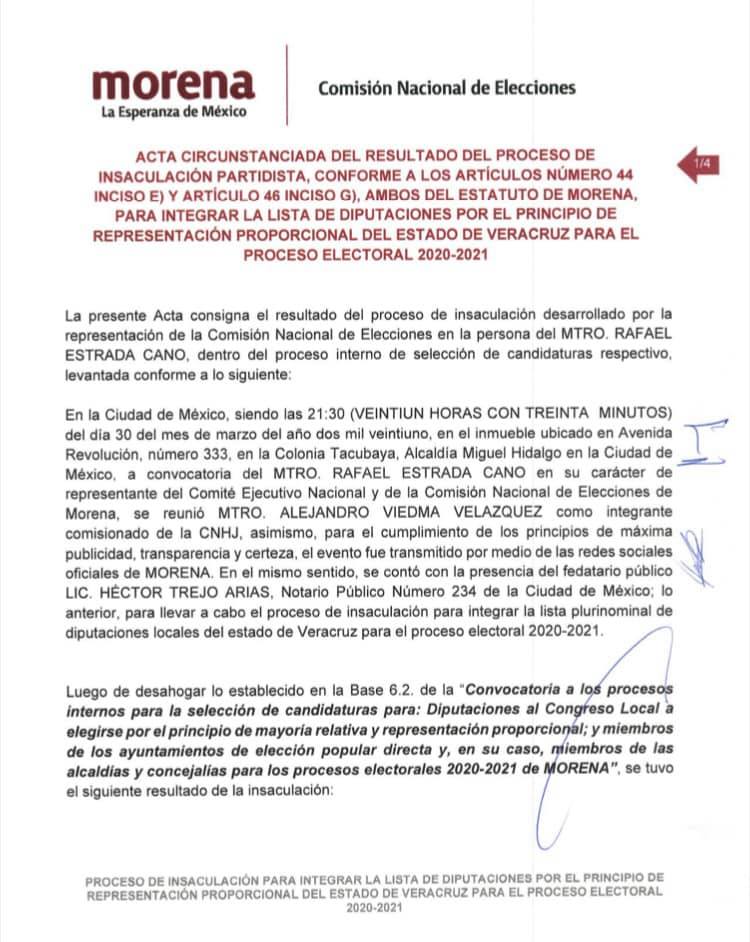 morena
La Esperanza de México

Comisión Nacional de Elecciones

ACTA CIRCUNSTANCIADA DEL RESULTADO DEL PROCESO DE INSACULACIÓN PARTIDISTA, CONFORME A LOS ARTÍCULOS NÚMERO 44 INCISO E) Y ARTÍCULO 46 INCISO G), AMBOS DEL ESTATUTO DE MORENA, PARA INTEGRAR LA LISTA DE DIPUTACIONES POR EL PRINCIPIO DE REPRESENTACIÓN PROPORCIONAL DEL ESTADO DE VERACRUZ PARA EL PROCESO ELECTORAL 2020-2021

1/4

La presente Acta consigna el resultado del proceso de insaculación desarrollado por la representación de la Comisión Nacional de Elecciones en la persona del MTRO. RAFAEL ESTRADA CANO, dentro del proceso interno de selección de candidaturas respectivo, levantada conforme a lo siguiente:

En la Ciudad de México, siendo las 21:30 (VEINTIUN HORAS CON TREINTA MINUTOS) del día 30 del mes de marzo del año dos mil veintiuno, en el inmueble ubicado en Avenida Revolución, número 333, en la Colonia Tacubaya, Alcaldía Miguel Hidalgo en la Ciudad de México, a convocatoria del MTRO. RAFAEL ESTRADA CANO en su carácter de representante del Comité Ejecutivo Nacional y de la Comisión Nacional de Elecciones de Morena, se reunió MTRO. ALEJANDRO VIEDMA VELAZQUEZ como integrante comisionado de la CNHJ, asimismo, para el cumplimiento de los principios de máxima publicidad, transparencia y certeza, el evento fue transmitido por medio de las redes sociales oficiales de MORENA. En el mismo sentido, se contó con la presencia del fedatario público LIC. HÉCTOR TREJO ARIAS, Notario Público Número 234 de la Ciudad de México; lo anterior, para llevar a cabo el proceso de insaculación para integrar la lista plurinominal de diputaciones locales del estado de Veracruz para el proceso electoral 2020-2021.

Luego de desahogar lo establecido en la Base 6.2. de la "Convocatoria a los procesos internos para la selección de candidaturas para: Diputaciones al Congreso Local a elegirse por el principio de mayoría relativa y representación proporcional; y miembros de los ayuntamientos de elección popular directa y, en su caso, miembros de las alcaldías y concejalías para los procesos electorales 2020-2021 de MORENA", se tuvo el siguiente resultado de la insaculación:

PROCESO DE INSACULACIÓN PARA INTEGRAR LA LISTA DE DIPUTACIONES POR EL PRINCIPIO DE REPRESENTACIÓN PROPORCIONAL DEL ESTADO DE VERACRUZ PARA EL PROCESO ELECTORAL 2020-2021